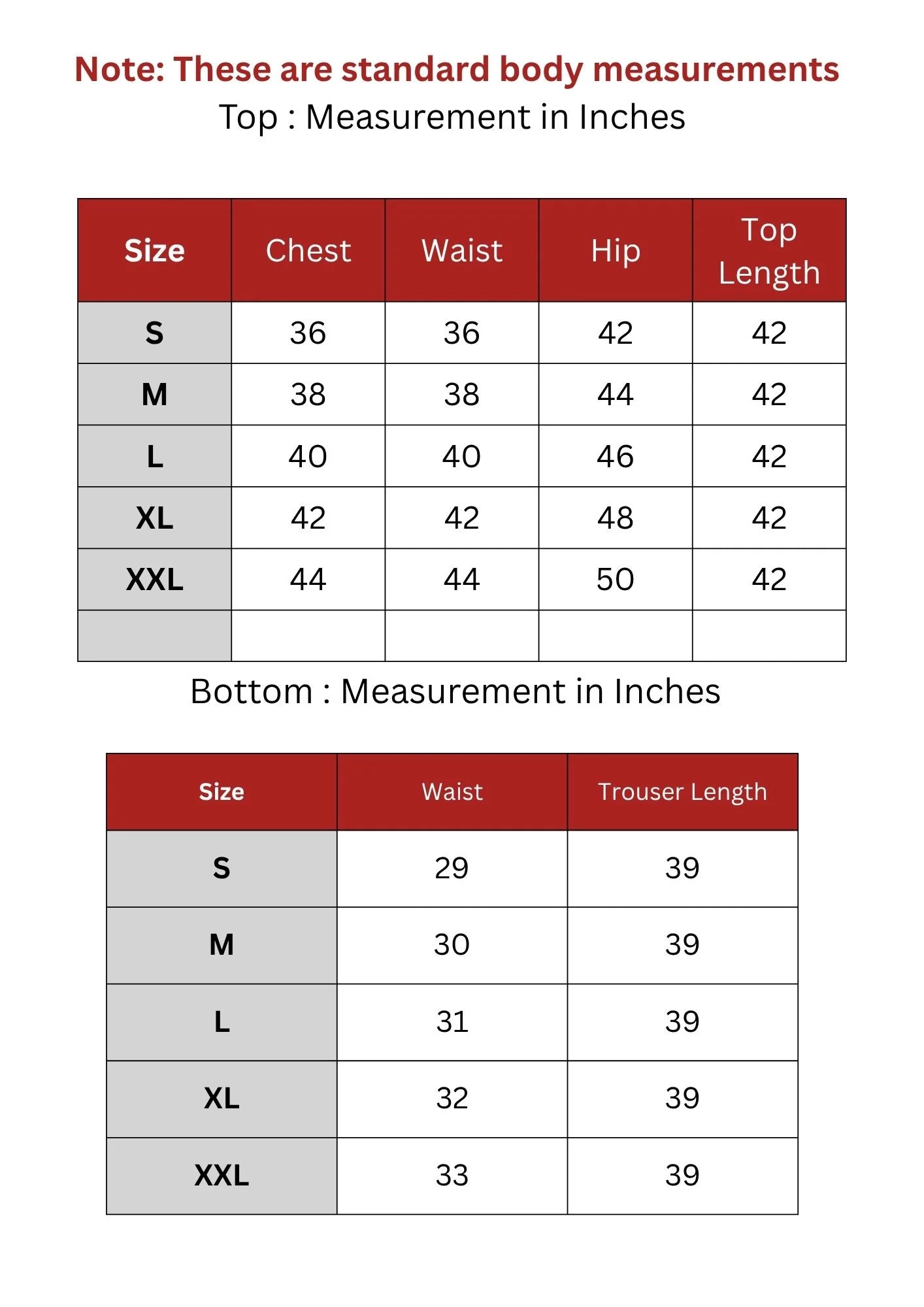 Note: These are standard body measurements

Top : Measurement in Inches

| Size | Chest | Waist | Hip | Top Length |
|---|---|---|---|---|
| S | 36 | 36 | 42 | 42 |
| M | 38 | 38 | 44 | 42 |
| L | 40 | 40 | 46 | 42 |
| XL | 42 | 42 | 48 | 42 |
| XXL | 44 | 44 | 50 | 42 |
| | | | | |

Bottom : Measurement in Inches

| Size | Waist | Trouser Length |
|---|---|---|
| S | 29 | 39 |
| M | 30 | 39 |
| L | 31 | 39 |
| XL | 32 | 39 |
| XXL | 33 | 39 |